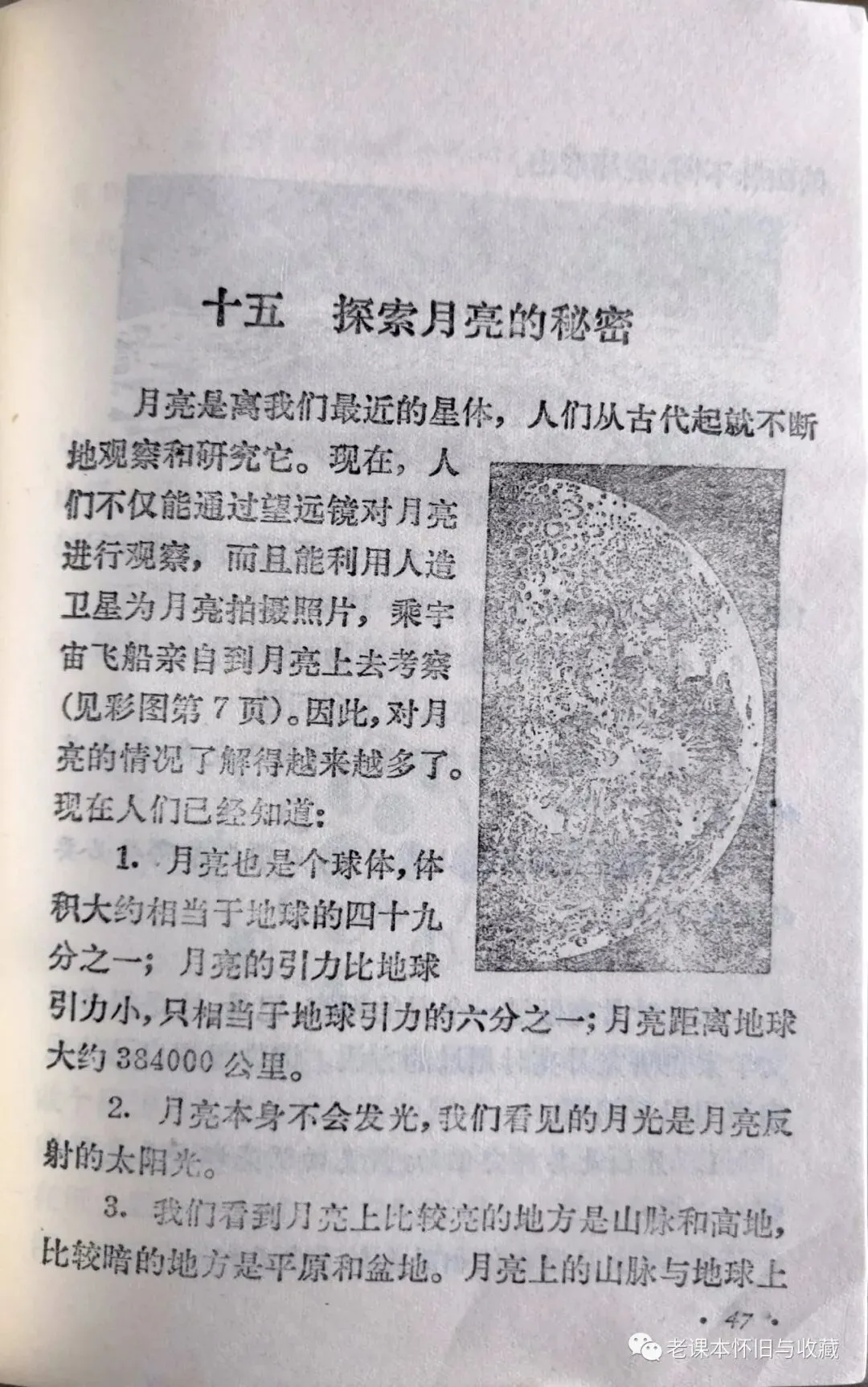 十五　探索月亮的秘密

月亮是离我们最近的星体，人们从古代起就不断地观察和研究它。现在，人们不仅能通过望远镜对月亮进行观察，而且能利用人造卫星为月亮拍摄照片，乘宇宙飞船亲自到月亮上去考察(见彩图第7页)。因此，对月亮的情况了解得越来越多了。现在人们已经知道:

1. 月亮也是个球体，体积大约相当于地球的四十九分之一；月亮的引力比地球引力小，只相当于地球引力的六分之一；月亮距离地球大约384000公里。

2. 月亮本身不会发光，我们看见的月光是月亮反射的太阳光。

3. 我们看到月亮上比较亮的地方是山脉和高地，比较暗的地方是平原和盆地。月亮上的山脉与地球上

· 47 ·

老课本怀旧与收藏